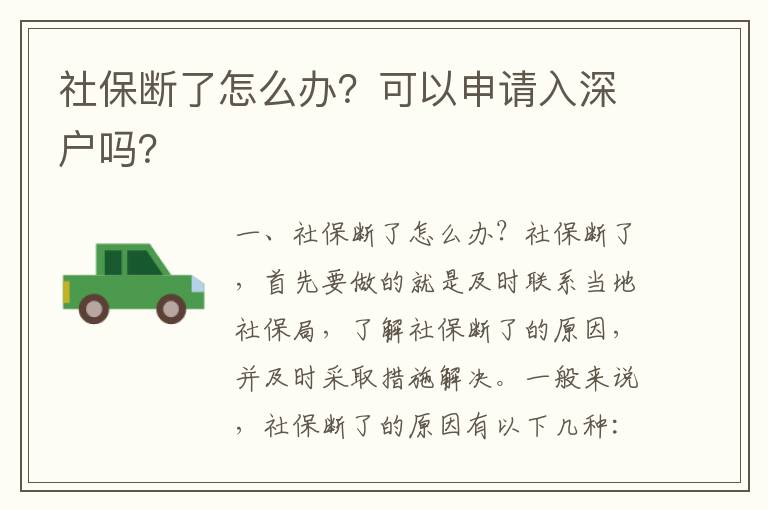 社保断了怎么办？可以申请入深户吗？

一、社保断了怎么办？社保断了，首先要做的就是及时联系当地社保局，了解社保断了的原因，并及时采取措施解决。一般来说，社保断了的原因有以下几种：